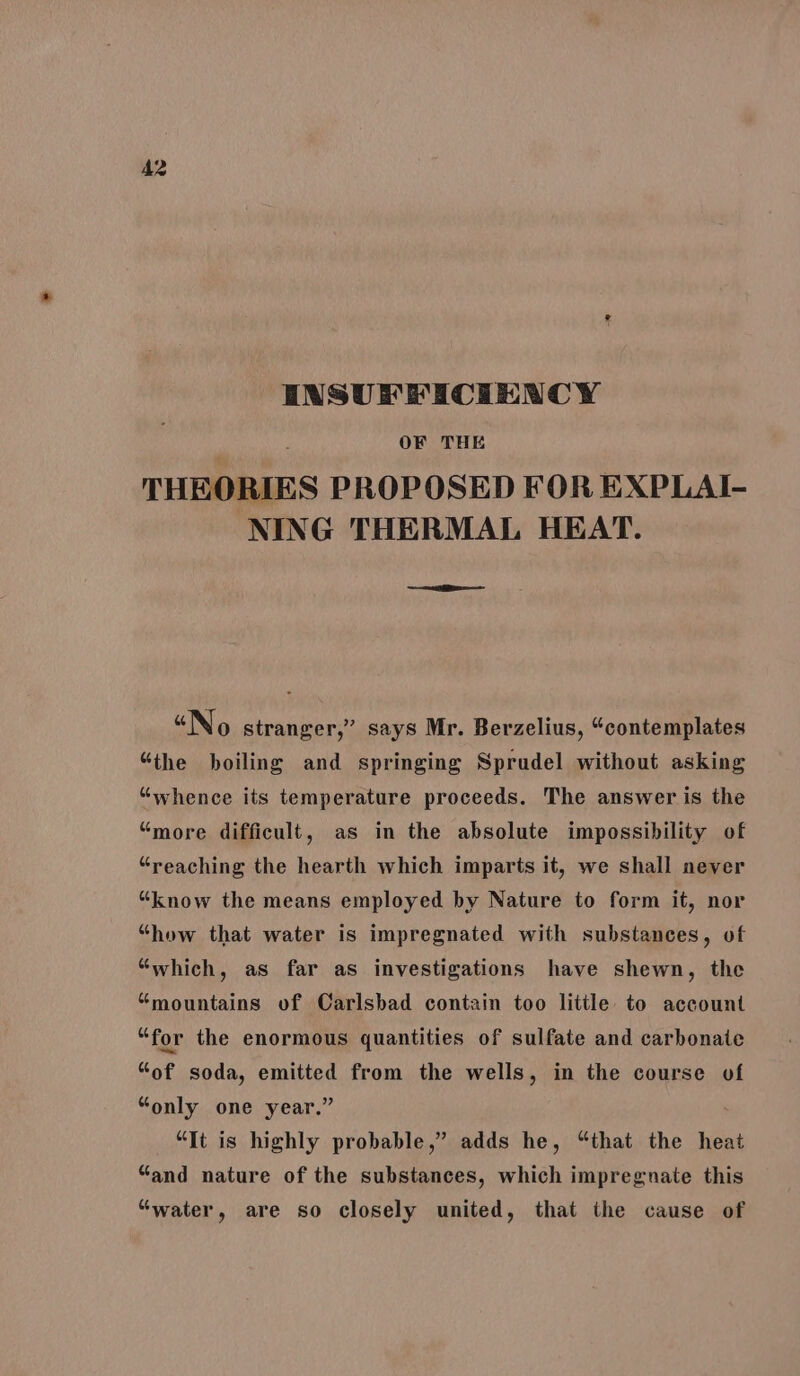 42

INSUFFICIENCY

OF THE

THEORIES PROPOSED FOR EXPLAINING THERMAL HEAT.

“No stranger,” says Mr. Berzelius, “contemplates “the boiling and springing Sprudel without asking “whence its temperature proceeds. The answer is the “more difficult, as in the absolute impossibility of “reaching the hearth which imparts it, we shall never “know the means employed by Nature to form it, nor “how that water is impregnated with substances, of “which, as far as investigations have shewn, the “mountains of Carlsbad contain too little to account “for the enormous quantities of sulfate and carbonate “of soda, emitted from the wells, in the course of “only one year.”

“It is highly probable,” adds he, “that the heat “and nature of the substances, which impregnate this “water, are so closely united, that the cause of